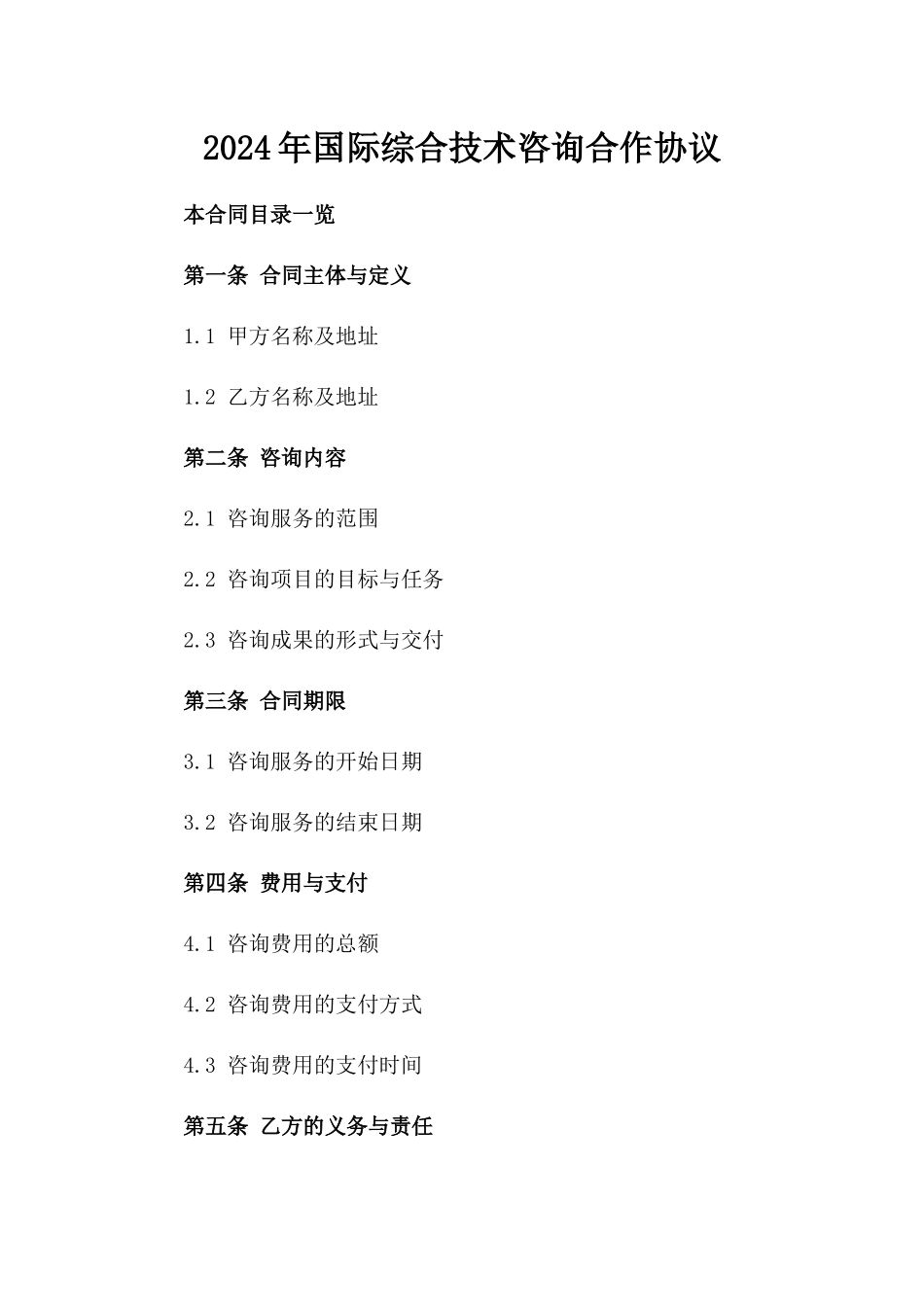 2024年国际综合技术咨询合作协议

本合同目录一览

第一条 合同主体与定义

1.1 甲方名称及地址

1.2 乙方名称及地址

第二条 咨询内容

2.1 咨询服务的范围

2.2 咨询项目的目标与任务

2.3 咨询成果的形式与交付

第三条 合同期限

3.1 咨询服务的开始日期

3.2 咨询服务的结束日期

第四条 费用与支付

4.1 咨询费用的总额

4.2 咨询费用的支付方式

4.3 咨询费用的支付时间

第五条 乙方的义务与责任